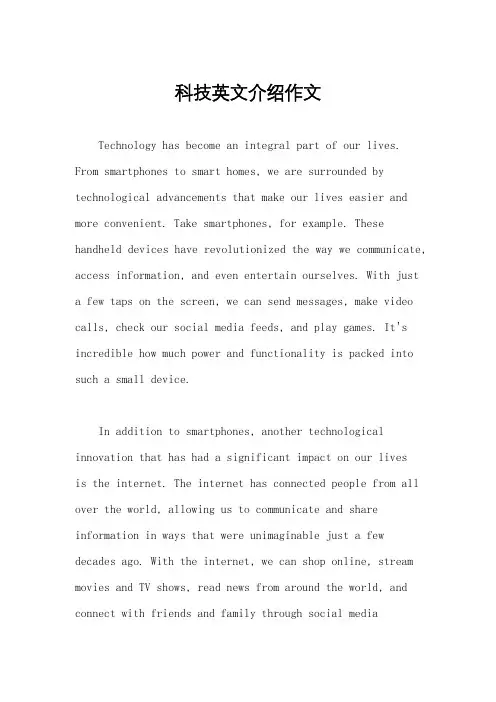 科技英文介绍作文

Technology has become an integral part of our lives. From smartphones to smart homes, we are surrounded by technological advancements that make our lives easier and more convenient. Take smartphones, for example. These handheld devices have revolutionized the way we communicate, access information, and even entertain ourselves. With just a few taps on the screen, we can send messages, make video calls, check our social media feeds, and play games. It's incredible how much power and functionality is packed into such a small device.

In addition to smartphones, another technological innovation that has had a significant impact on our lives is the internet. The internet has connected people from all over the world, allowing us to communicate and share information in ways that were unimaginable just a few decades ago. With the internet, we can shop online, stream movies and TV shows, read news from around the world, and connect with friends and family through social media